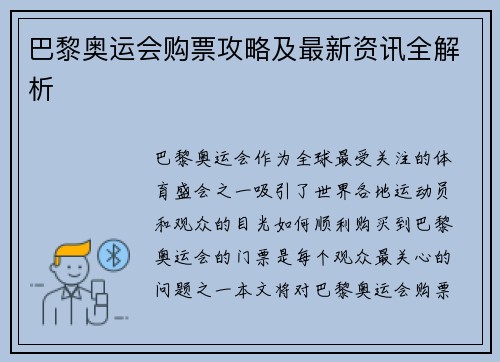 巴黎奥运会购票攻略及最新资讯全解析

巴黎奥运会作为全球最受关注的体育盛会之一吸引了世界各地运动员和观众的目光如何顺利购买到巴黎奥运会的门票是每个观众最关心的问题之一本文将对巴黎奥运会购票